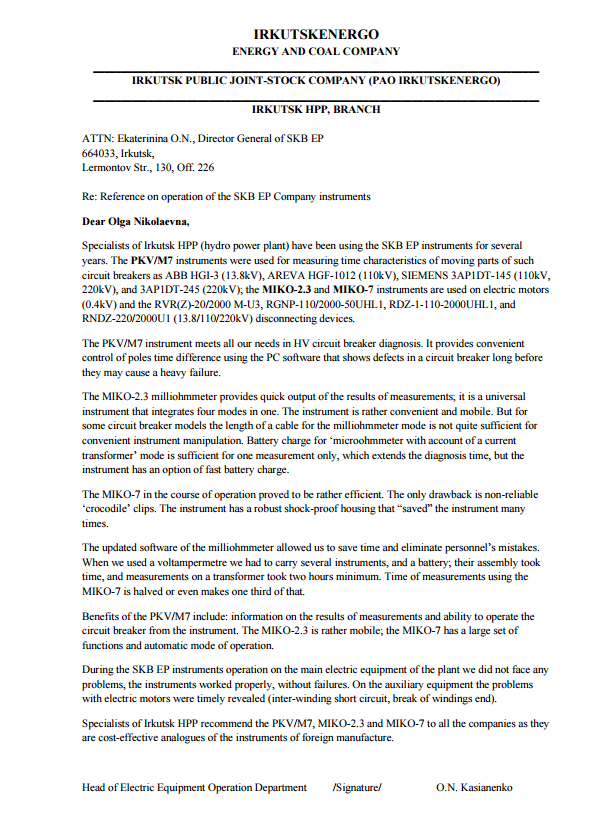 IRKUTSKENERGO
ENERGY AND COAL COMPANY

IRKUTSK PUBLIC JOINT-STOCK COMPANY (PAO IRKUTSKENERGO)

IRKUTSK HPP, BRANCH

ATTN: Ekaterinina O.N., Director General of SKB EP
664033, Irkutsk,
Lermontov Str., 130, Off. 226

Re: Reference on operation of the SKB EP Company instruments

Dear Olga Nikolaevna,

Specialists of Irkutsk HPP (hydro power plant) have been using the SKB EP instruments for several years. The PKV/M7 instruments were used for measuring time characteristics of moving parts of such circuit breakers as ABB HGI-3 (13.8kV), AREVA HGF-1012 (110kV), SIEMENS 3AP1DT-145 (110kV, 220kV), and 3AP1DT-245 (220kV); the MIKO-2.3 and MIKO-7 instruments are used on electric motors (0.4kV) and the RVR(Z)-20/2000 M-U3, RGNP-110/2000-50UHL1, RDZ-1-110-2000UHL1, and RNDZ-220/2000U1 (13.8/110/220kV) disconnecting devices.

The PKV/M7 instrument meets all our needs in HV circuit breaker diagnosis. It provides convenient control of poles time difference using the PC software that shows defects in a circuit breaker long before they may cause a heavy failure.

The MIKO-2.3 milliohmmeter provides quick output of the results of measurements; it is a universal instrument that integrates four modes in one. The instrument is rather convenient and mobile. But for some circuit breaker models the length of a cable for the milliohmmeter mode is not quite sufficient for convenient instrument manipulation. Battery charge for 'microohmmeter with account of a current transformer' mode is sufficient for one measurement only, which extends the diagnosis time, but the instrument has an option of fast battery charge.

The MIKO-7 in the course of operation proved to be rather efficient. The only drawback is non-reliable 'crocodile' clips. The instrument has a robust shock-proof housing that "saved" the instrument many times.

The updated software of the milliohmmeter allowed us to save time and eliminate personnel's mistakes. When we used a voltampermetre we had to carry several instruments, and a battery; their assembly took time, and measurements on a transformer took two hours minimum. Time of measurements using the MIKO-7 is halved or even makes one third of that.

Benefits of the PKV/M7 include: information on the results of measurements and ability to operate the circuit breaker from the instrument. The MIKO-2.3 is rather mobile; the MIKO-7 has a large set of functions and automatic mode of operation.

During the SKB EP instruments operation on the main electric equipment of the plant we did not face any problems, the instruments worked properly, without failures. On the auxiliary equipment the problems with electric motors were timely revealed (inter-winding short circuit, break of windings end).

Specialists of Irkutsk HPP recommend the PKV/M7, MIKO-2.3 and MIKO-7 to all the companies as they are cost-effective analogues of the instruments of foreign manufacture.

Head of Electric Equipment Operation Department /Signature/ O.N. Kasianenko